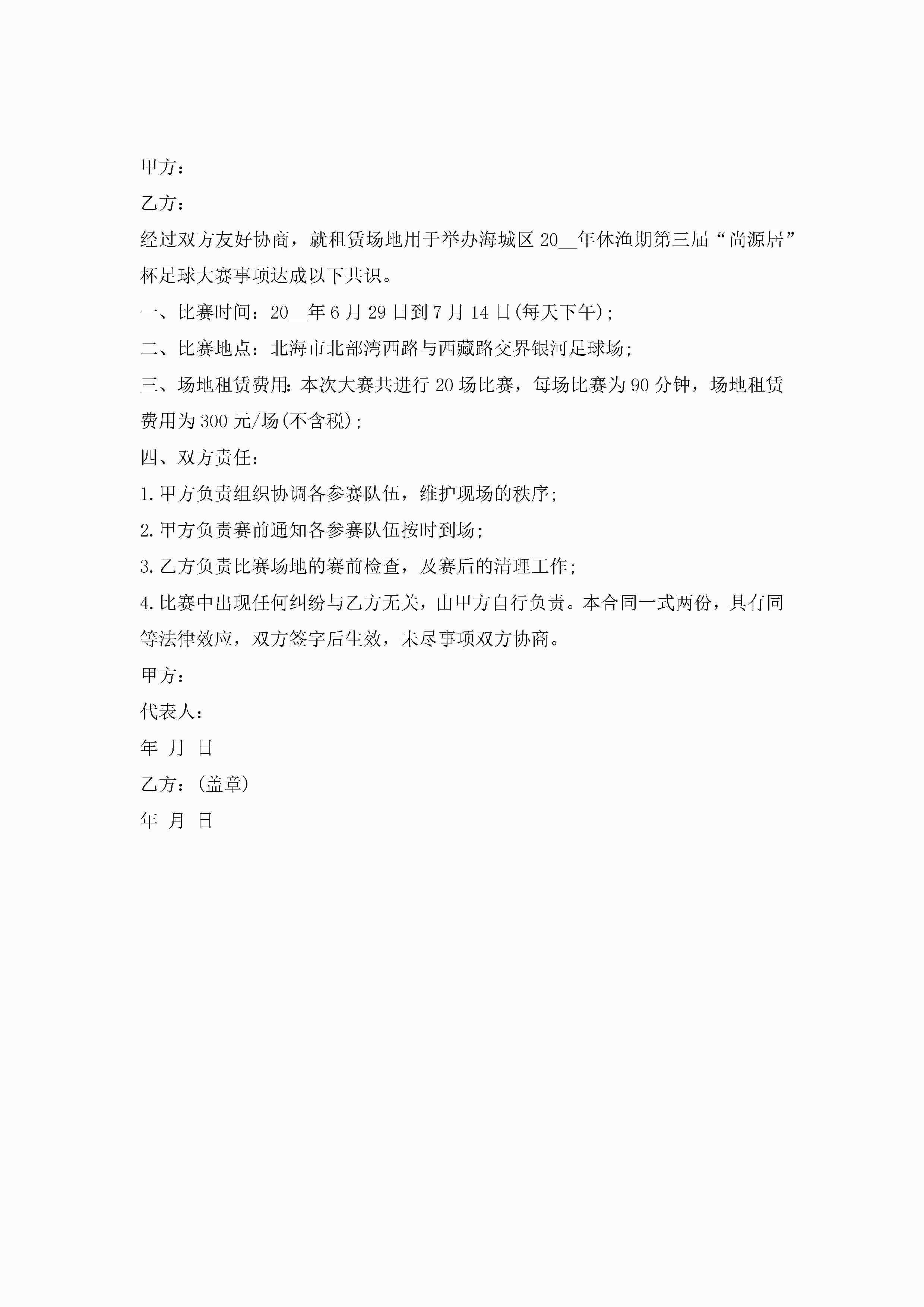 甲方：

乙方：

经过双方友好协商，就租赁场地用于举办海城区20__年休渔期第三届“尚源居”杯足球大赛事项达成以下共识。

一、比赛时间：20__年6月29日到7月14日(每天下午)；

二、比赛地点：北海市北部湾西路与西藏路交界银河足球场；

三、场地租赁费用：本次大赛共进行20场比赛，每场比赛为90分钟，场地租赁费用为300元/场(不含税)；

四、双方责任：

1.甲方负责组织协调各参赛队伍，维护现场的秩序；

2.甲方负责赛前通知各参赛队伍按时到场；

3.乙方负责比赛场地的赛前检查，及赛后的清理工作；

4.比赛中出现任何纠纷与乙方无关，由甲方自行负责。本合同一式两份，具有同等法律效应，双方签字后生效，未尽事项双方协商。

甲方：

代表人：

年 月 日

乙方：(盖章)

年 月 日